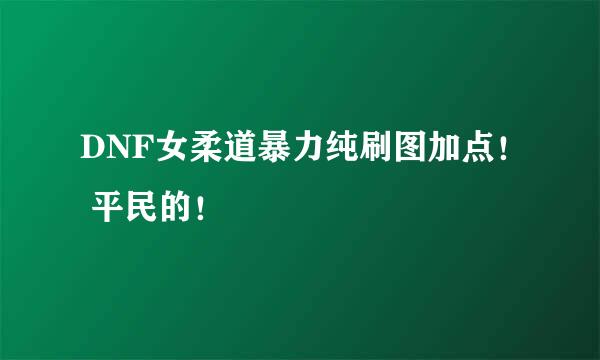 DNF女柔道暴力纯刷图加点！平民的！